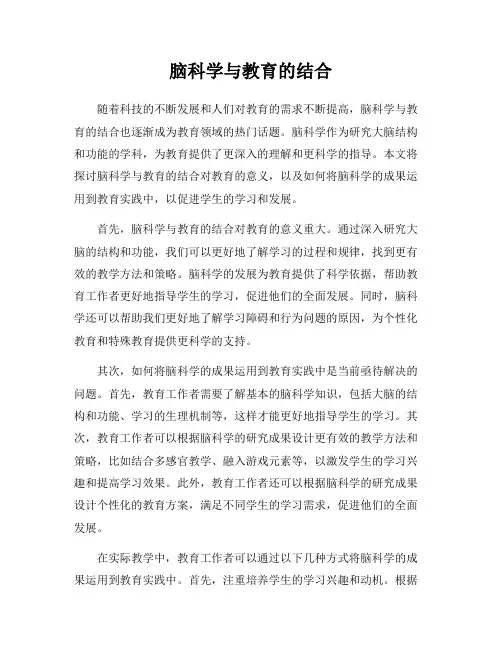 脑科学与教育的结合

随着科技的不断发展和人们对教育的需求不断提高，脑科学与教育的结合也逐渐成为教育领域的热门话题。脑科学作为研究大脑结构和功能的学科，为教育提供了更深入的理解和更科学的指导。本文将探讨脑科学与教育的结合对教育的意义，以及如何将脑科学的成果运用到教育实践中，以促进学生的学习和发展。

首先，脑科学与教育的结合对教育的意义重大。通过深入研究大脑的结构和功能，我们可以更好地了解学习的过程和规律，找到更有效的教学方法和策略。脑科学的发展为教育提供了科学依据，帮助教育工作者更好地指导学生的学习，促进他们的全面发展。同时，脑科学还可以帮助我们更好地了解学习障碍和行为问题的原因，为个性化教育和特殊教育提供更科学的支持。

其次，如何将脑科学的成果运用到教育实践中是当前亟待解决的问题。首先，教育工作者需要了解基本的脑科学知识，包括大脑的结构和功能、学习的生理机制等，这样才能更好地指导学生的学习。其次，教育工作者可以根据脑科学的研究成果设计更有效的教学方法和策略，比如结合多感官教学、融入游戏元素等，以激发学生的学习兴趣和提高学习效果。此外，教育工作者还可以根据脑科学的研究成果设计个性化的教育方案，满足不同学生的学习需求，促进他们的全面发展。

在实际教学中，教育工作者可以通过以下几种方式将脑科学的成果运用到教育实践中。首先，注重培养学生的学习兴趣和动机。根据